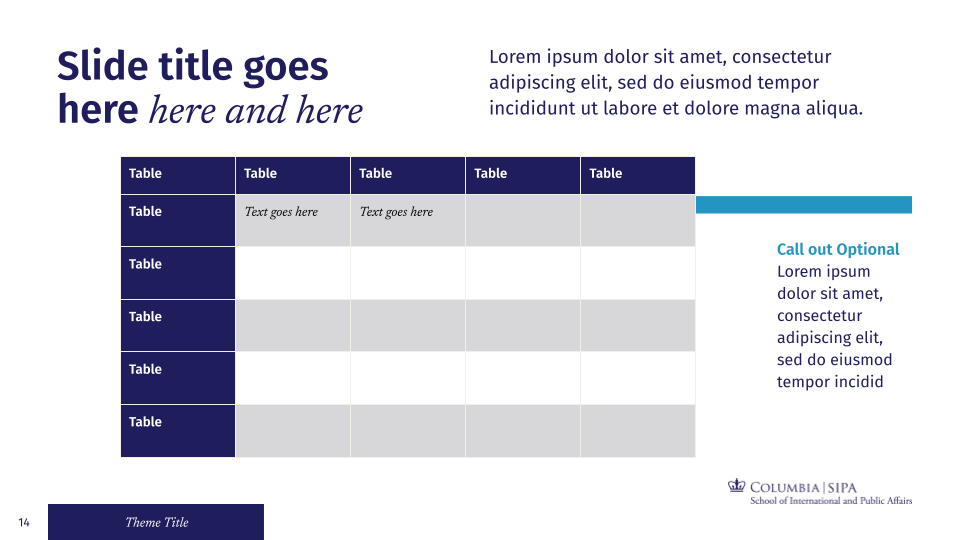 Slide title goes here here and here

Lorem ipsum dolor sit amet, consectetur adipiscing elit, sed do eiusmod tempor incididunt ut labore et dolore magna aliqua.

| Table | Table | Table | Table | Table |
|---|---|---|---|---|
| Table | Text goes here | Text goes here | | |
| Table | | | | |
| Table | | | | |
| Table | | | | |
| Table | | | | |

Call out Optional
Lorem ipsum dolor sit amet, consectetur adipiscing elit, sed do eiusmod tempor incidid

COLUMBIA | SIPA
School of International and Public Affairs

14

Theme Title